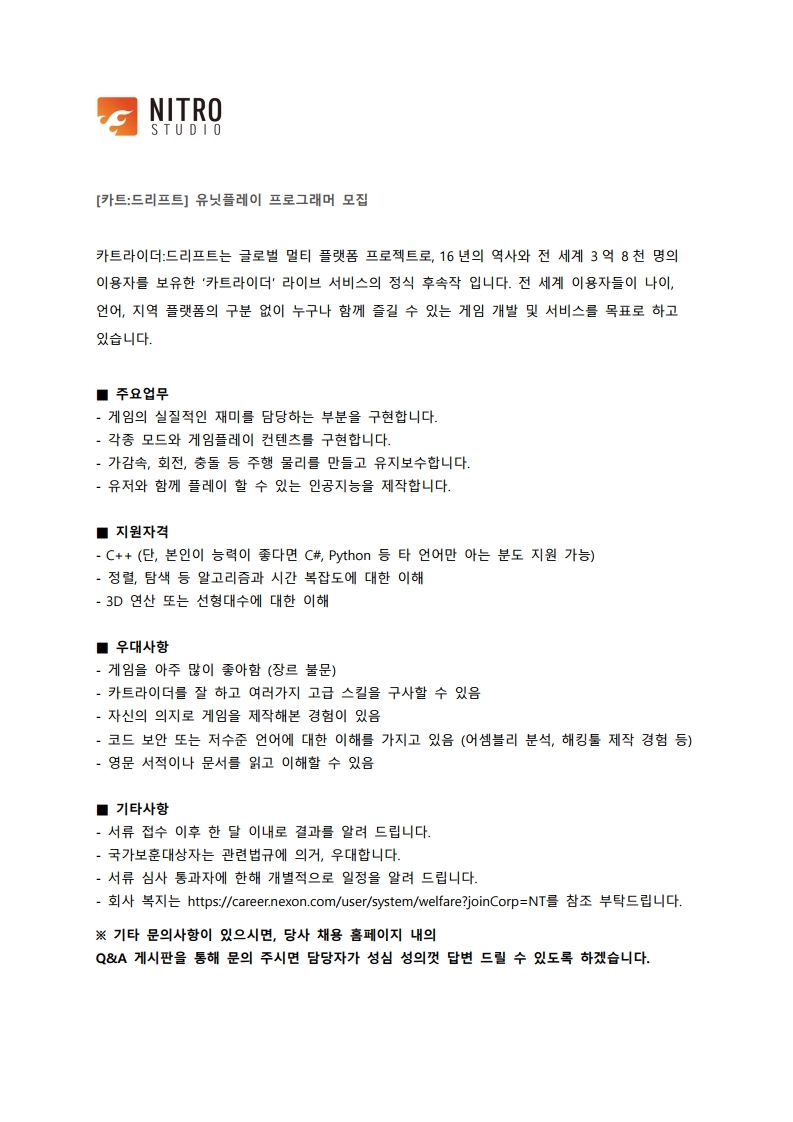 NITRO STUDIO

[카트:드리프트] 유닛플레이 프로그래머 모집

카트라이더:드리프트는 글로벌 멀티 플랫폼 프로젝트로, 16 년의 역사와 전 세계 3 억 8 천 명의 이용자를 보유한 '카트라이더' 라이브 서비스의 정식 후속작 입니다. 전 세계 이용자들이 나이, 언어, 지역 플랫폼의 구분 없이 누구나 함께 즐길 수 있는 게임 개발 및 서비스를 목표로 하고 있습니다.

■ 주요업무
- 게임의 실질적인 재미를 담당하는 부분을 구현합니다.
- 각종 모드와 게임플레이 컨텐츠를 구현합니다.
- 가감속, 회전, 충돌 등 주행 물리를 만들고 유지보수합니다.
- 유저와 함께 플레이 할 수 있는 인공지능을 제작합니다.

■ 지원자격
- C++ (단, 본인이 능력이 좋다면 C#, Python 등 타 언어만 아는 분도 지원 가능)
- 정렬, 탐색 등 알고리즘과 시간 복잡도에 대한 이해
- 3D 연산 또는 선형대수에 대한 이해

■ 우대사항
- 게임을 아주 많이 좋아함 (장르 불문)
- 카트라이더를 잘 하고 여러가지 고급 스킬을 구사할 수 있음
- 자신의 의지로 게임을 제작해본 경험이 있음
- 코드 보안 또는 저수준 언어에 대한 이해를 가지고 있음 (어셈블리 분석, 해킹툴 제작 경험 등)
- 영문 서적이나 문서를 읽고 이해할 수 있음

■ 기타사항
- 서류 접수 이후 한 달 이내로 결과를 알려 드립니다.
- 국가보훈대상자는 관련법규에 의거, 우대합니다.
- 서류 심사 통과자에 한해 개별적으로 일정을 알려 드립니다.
- 회사 복지는 https://career.nexon.com/user/system/welfare?joinCorp=NT를 참조 부탁드립니다.
※ 기타 문의사항이 있으시면, 당사 채용 홈페이지 내의 Q&A 게시판을 통해 문의 주시면 담당자가 성심 성의껏 답변 드릴 수 있도록 하겠습니다.